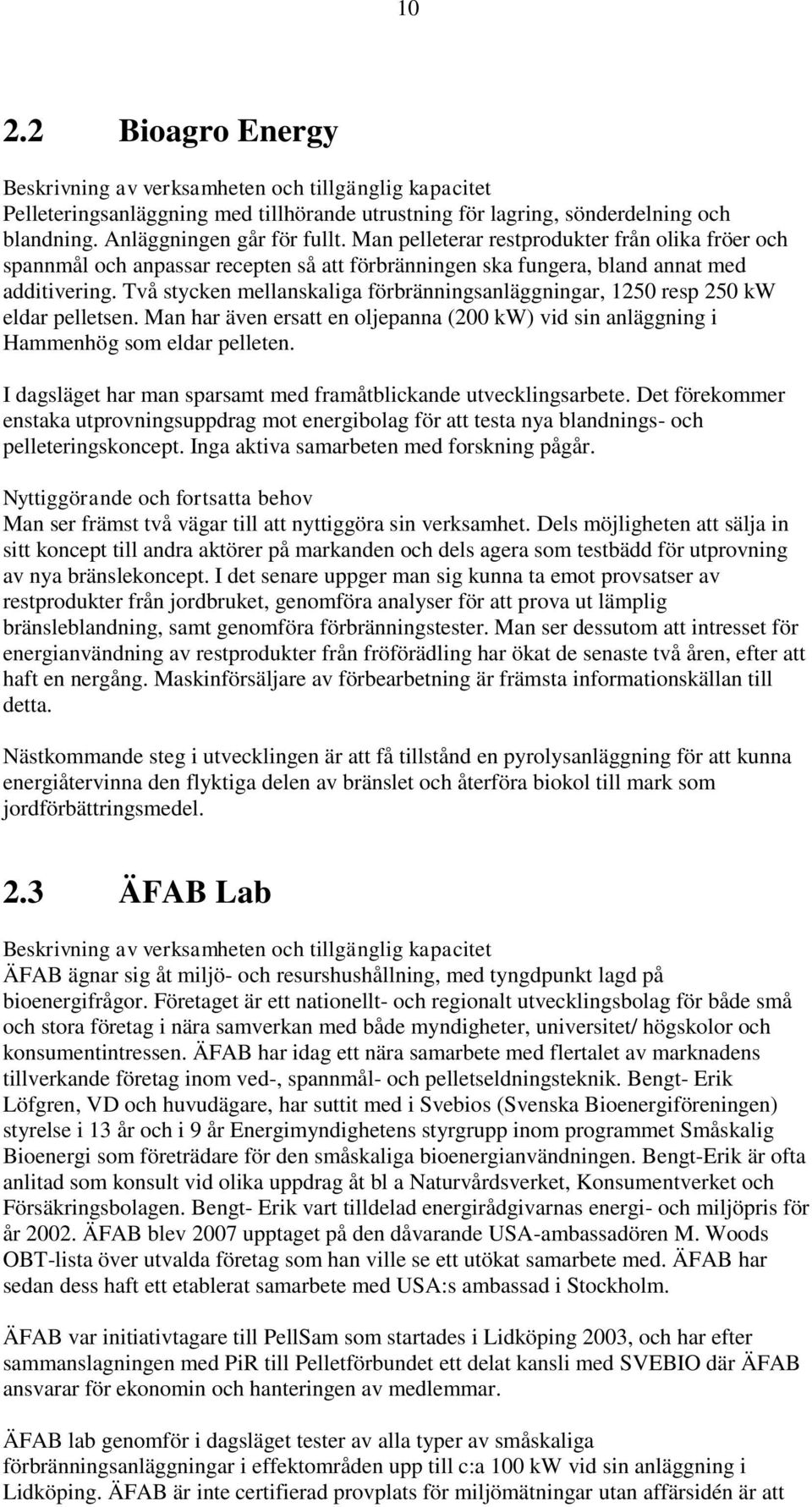 10

2.2 Bioagro Energy

Beskrivning av verksamheten och tillgänglig kapacitet
Pelleteringsanläggning med tillhörande utrustning för lagring, sönderdelning och blandning. Anläggningen går för fullt. Man pelleterar restprodukter från olika fröer och spannmål och anpassar recepten så att förbränningen ska fungera, bland annat med additivering. Två stycken mellanskaliga förbränningsanläggningar, 1250 resp 250 kW eldar pelletsen. Man har även ersatt en oljepanna (200 kW) vid sin anläggning i Hammenhög som eldar pelleten.

I dagsläget har man sparsamt med framåtblickande utvecklingsarbete. Det förekommer enstaka utprovningsuppdrag mot energibolag för att testa nya blandnings- och pelleteringskoncept. Inga aktiva samarbeten med forskning pågår.

Nyttiggörande och fortsatta behov
Man ser främst två vägar till att nyttiggöra sin verksamhet. Dels möjligheten att sälja in sitt koncept till andra aktörer på markanden och dels agera som testbädd för utprovning av nya bränslekoncept. I det senare uppger man sig kunna ta emot provsatser av restprodukter från jordbruket, genomföra analyser för att prova ut lämplig bränsleblandning, samt genomföra förbränningstester. Man ser dessutom att intresset för energianvändning av restprodukter från fröförädling har ökat de senaste två åren, efter att haft en nergång. Maskinförsäljare av förbearbetning är främsta informationskällan till detta.

Nästkommande steg i utvecklingen är att få tillstånd en pyrolysanläggning för att kunna energiåtervinna den flyktiga delen av bränslet och återföra biokol till mark som jordförbättringsmedel.

2.3 ÄFAB Lab

Beskrivning av verksamheten och tillgänglig kapacitet
ÄFAB ägnar sig åt miljö- och resurshushållning, med tyngdpunkt lagd på bioenergifrågor. Företaget är ett nationellt- och regionalt utvecklingsbolag för både små och stora företag i nära samverkan med både myndigheter, universitet/ högskolor och konsumentintressen. ÄFAB har idag ett nära samarbete med flertalet av marknadens tillverkande företag inom ved-, spannmål- och pelletseldningsteknik. Bengt- Erik Löfgren, VD och huvudägare, har suttit med i Svebios (Svenska Bioenergiföreningen) styrelse i 13 år och i 9 år Energimyndighetens styrgrupp inom programmet Småskalig Bioenergi som företrädare för den småskaliga bioenergianvändningen. Bengt-Erik är ofta anlitad som konsult vid olika uppdrag åt bl a Naturvårdsverket, Konsumentverket och Försäkringsbolagen. Bengt- Erik vart tilldelad energirådgivarnas energi- och miljöpris för år 2002. ÄFAB blev 2007 upptaget på den dåvarande USA-ambassadören M. Woods OBT-lista över utvalda företag som han ville se ett utökat samarbete med. ÄFAB har sedan dess haft ett etablerat samarbete med USA:s ambassad i Stockholm.

ÄFAB var initiativtagare till PellSam som startades i Lidköping 2003, och har efter sammanslagningen med PiR till Pelletförbundet ett delat kansli med SVEBIO där ÄFAB ansvarar för ekonomin och hanteringen av medlemmar.

ÄFAB lab genomför i dagsläget tester av alla typer av småskaliga förbränningsanläggningar i effektområden upp till c:a 100 kW vid sin anläggning i Lidköping. ÄFAB är inte certifierad provplats för miljömätningar utan affärsidén är att